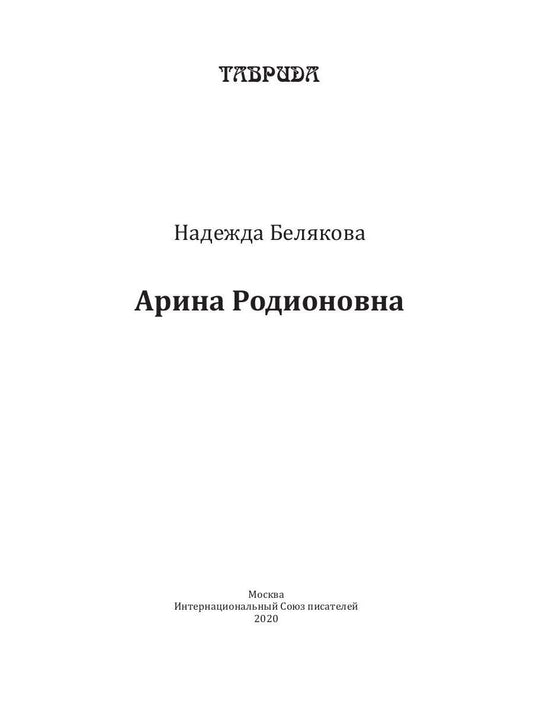 ТАВРИДА

Надежда Белякова

Арина Родионовна

Москва
Интернациональный Союз писателей
2020